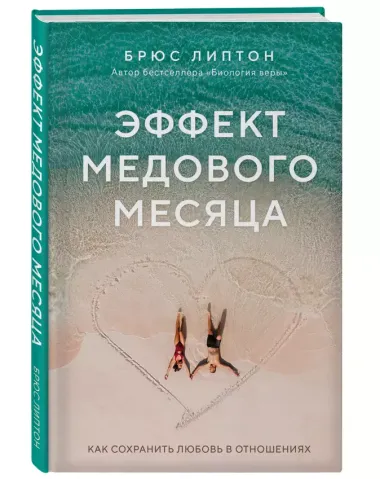 ЭФФЕКТ МЕДОВОГО МЕСЯЦА
БРЮС ЛИПТОН

БРЮС ЛИПТОН
Автор бестселлера «Биология веры»

ЭФФЕКТ МЕДОВОГО МЕСЯЦА

КАК СОХРАНИТЬ ЛЮБОВЬ В ОТНОШЕНИЯХ